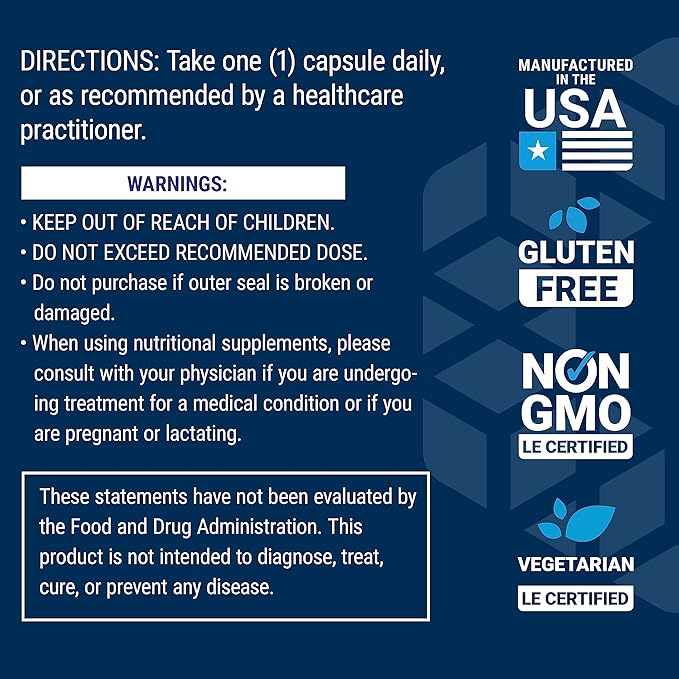 DIRECTIONS: Take one (1) capsule daily, or as recommended by a healthcare practitioner.

WARNINGS:

• KEEP OUT OF REACH OF CHILDREN.
• DO NOT EXCEED RECOMMENDED DOSE.
• Do not purchase if outer seal is broken or damaged.
• When using nutritional supplements, please consult with your physician if you are undergoing treatment for a medical condition or if you are pregnant or lactating.

These statements have not been evaluated by the Food and Drug Administration. This product is not intended to diagnose, treat, cure, or prevent any disease.

MANUFACTURED IN THE USA

GLUTEN FREE

NON GMO LE CERTIFIED

VEGETARIAN LE CERTIFIED